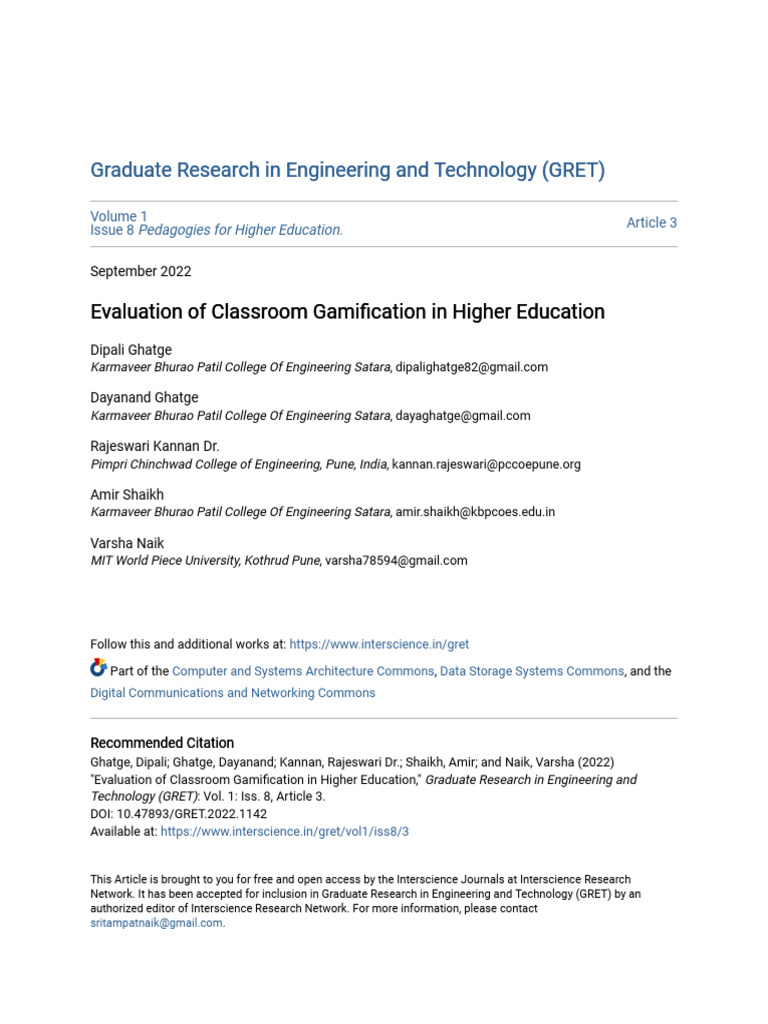 Graduate Research in Engineering and Technology (GRET)

Volume 1
Issue 8 Pedagogies for Higher Education.

Article 3

September 2022

Evaluation of Classroom Gamification in Higher Education

Dipali Ghatge
Karmaveer Bhurao Patil College Of Engineering Satara, dipalighatge82@gmail.com

Dayanand Ghatge
Karmaveer Bhurao Patil College Of Engineering Satara, dayaghatge@gmail.com

Rajeswari Kannan Dr.
Pimpri Chinchwad College of Engineering, Pune, India, kannan.rajeswari@pccoepune.org

Amir Shaikh
Karmaveer Bhurao Patil College Of Engineering Satara, amir.shaikh@kbpcoes.edu.in

Varsha Naik
MIT World Piece University, Kothrud Pune, varsha78594@gmail.com

Follow this and additional works at: https://www.interscience.in/gret

Part of the Computer and Systems Architecture Commons, Data Storage Systems Commons, and the Digital Communications and Networking Commons

Recommended Citation
Ghatge, Dipali; Ghatge, Dayanand; Kannan, Rajeswari Dr.; Shaikh, Amir; and Naik, Varsha (2022) "Evaluation of Classroom Gamification in Higher Education," Graduate Research in Engineering and Technology (GRET): Vol. 1: Iss. 8, Article 3.
DOI: 10.47893/GRET.2022.1142
Available at: https://www.interscience.in/gret/vol1/iss8/3

This Article is brought to you for free and open access by the Interscience Journals at Interscience Research Network. It has been accepted for inclusion in Graduate Research in Engineering and Technology (GRET) by an authorized editor of Interscience Research Network. For more information, please contact sritampatnaik@gmail.com.